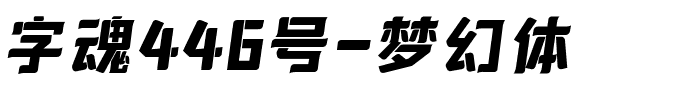 字魂446号-梦幻体